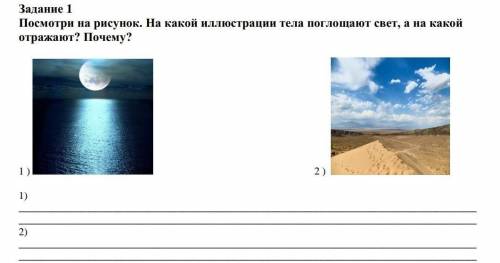 Задание 1
Посмотри на рисунок. На какой иллюстрации тела поглощают свет, а на какой отражают? Почему?

1 )

2 )

1)

2)